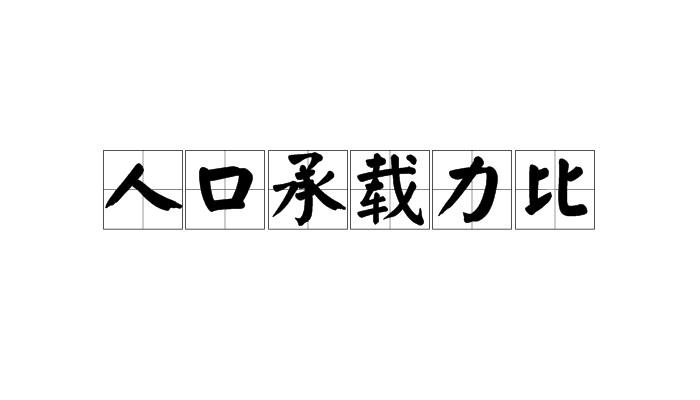 人口承载力比